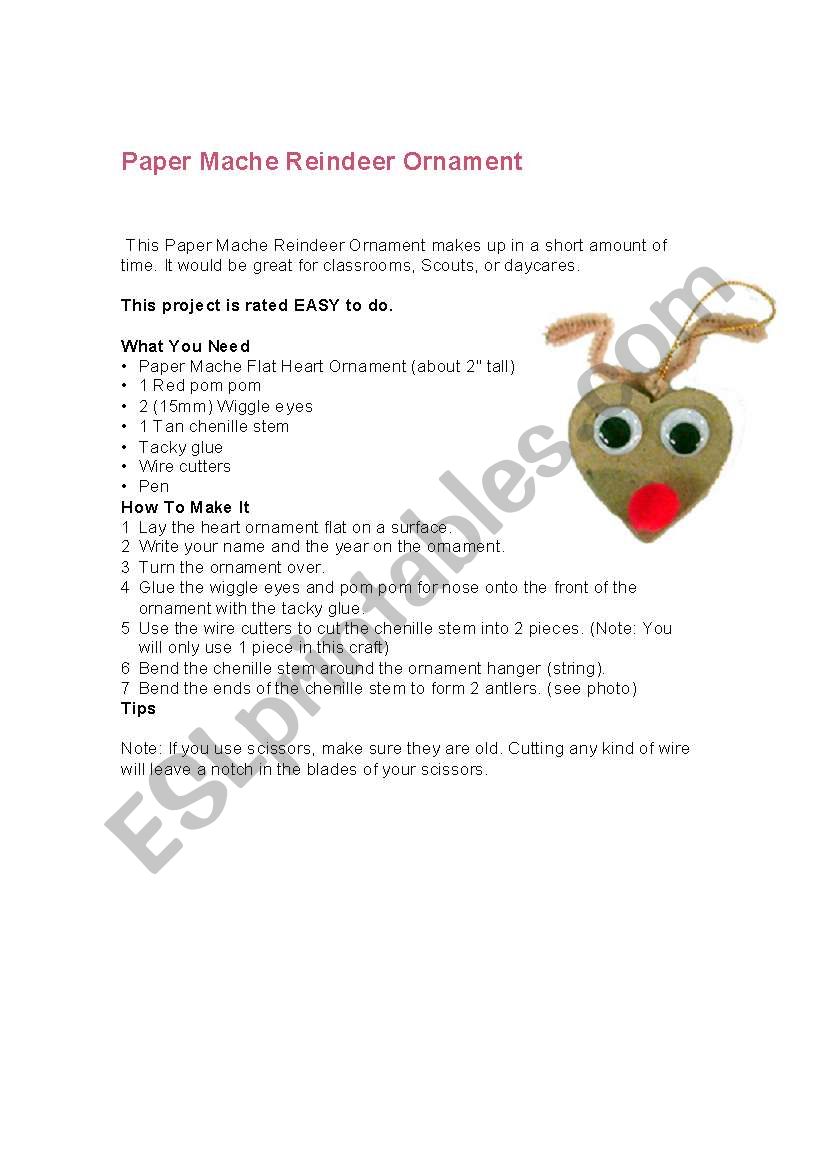 Paper Mache Reindeer Ornament

This Paper Mache Reindeer Ornament makes up in a short amount of time. It would be great for classrooms, Scouts, or daycares.

This project is rated EASY to do.

What You Need
• Paper Mache Flat Heart Ornament (about 2" tall)
• 1 Red pom pom
• 2 (15mm) Wiggle eyes
• 1 Tan chenille stem
• Tacky glue
• Wire cutters
• Pen
How To Make It
1 Lay the heart ornament flat on a surface.
2 Write your name and the year on the ornament.
3 Turn the ornament over.
4 Glue the wiggle eyes and pom pom for nose onto the front of the ornament with the tacky glue.
5 Use the wire cutters to cut the chenille stem into 2 pieces. (Note: You will only use 1 piece in this craft)
6 Bend the chenille stem around the ornament hanger (string).
7 Bend the ends of the chenille stem to form 2 antlers. (see photo)
Tips

Note: If you use scissors, make sure they are old. Cutting any kind of wire will leave a notch in the blades of your scissors.

ESLprintables.com